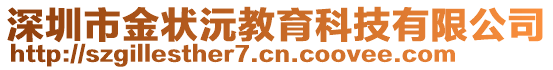 深圳市金状沅教育科技有限公司
http://szgillesther7.cn.coovee.com